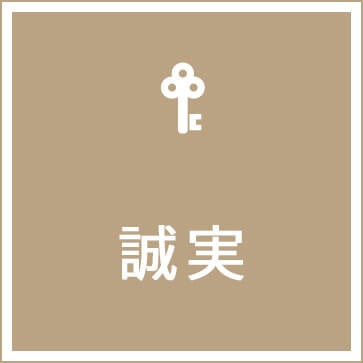 誠実